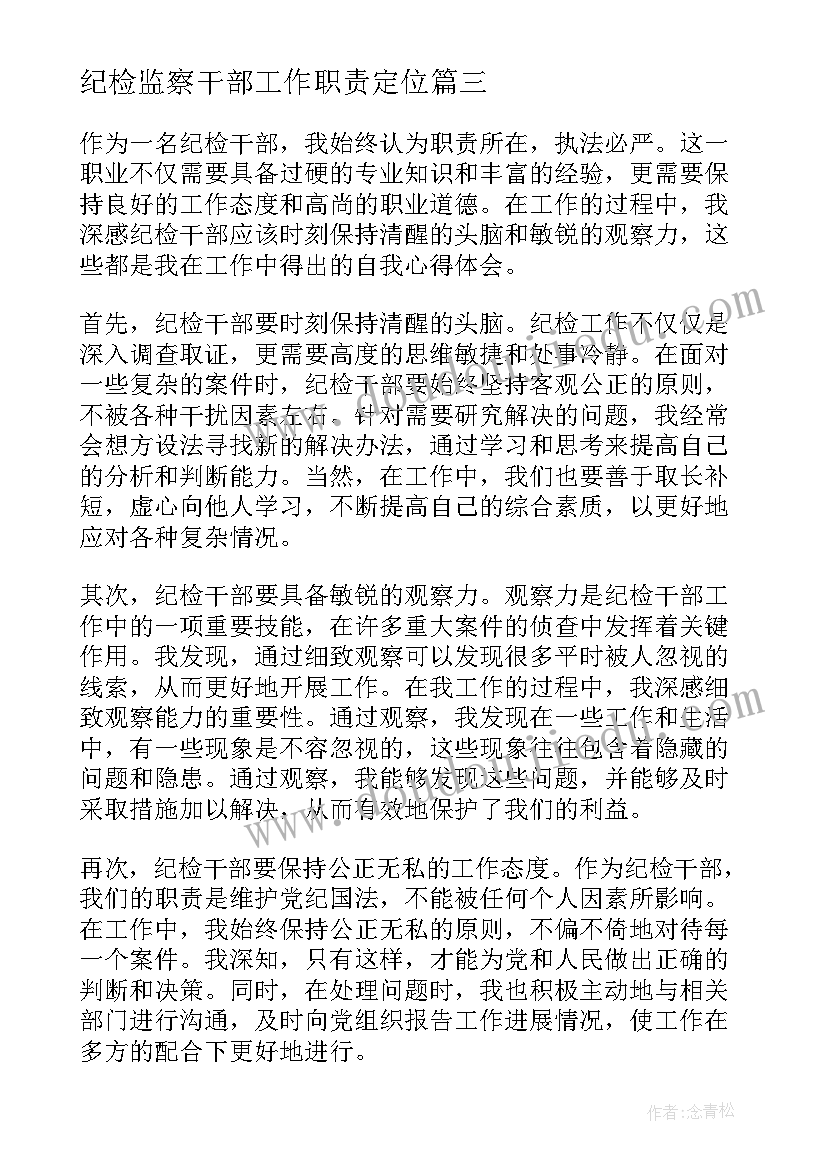 纪检监察干部工作职责定位篇三

作为一名纪检干部，我始终认为职责所在，执法必严。这一职业不仅需要具备过硬的专业知识和丰富的经验，更需要保持良好的工作态度和高尚的职业道德。在工作的过程中，我深感纪检干部应该时刻保持清醒的头脑和敏锐的观察力，这些都是我在工作中得出的自我心得体会。

首先，纪检干部要时刻保持清醒的头脑。纪检工作不仅仅是深入调查取证，更需要高度的思维敏捷和处事冷静。在面对一些复杂的案件时，纪检干部要始终坚持客观公正的原则，不被各种干扰因素左右。针对需要研究解决的问题，我经常会想方设法寻找新的解决办法，通过学习和思考来提高自己的分析和判断能力。当然，在工作中，我们也要善于取长补短，虚心向他人学习，不断提高自己的综合素质，以更好地应对各种复杂情况。

其次，纪检干部要具备敏锐的观察力。观察力是纪检干部工作中的一项重要技能，在许多重大案件的侦查中发挥着关键作用。我发现，通过细致观察可以发现很多平时被人忽视的线索，从而更好地开展工作。在我工作的过程中，我深感细致观察能力的重要性。通过观察，我发现在一些工作和生活中，有一些现象是不容忽视的，这些现象往往包含着隐藏的问题和隐患。通过观察，我能够发现这些问题，并能够及时采取措施加以解决，从而有效地保护了我们的利益。

再次，纪检干部要保持公正无私的工作态度。作为纪检干部，我们的职责是维护党纪国法，不能被任何个人因素所影响。在工作中，我始终保持公正无私的原则，不偏不倚地对待每一个案件。我深知，只有这样，才能为党和人民做出正确的判断和决策。同时，在处理问题时，我也积极主动地与相关部门进行沟通，及时向党组织报告工作进展情况，使工作在多方的配合下更好地进行。

作者：念青松